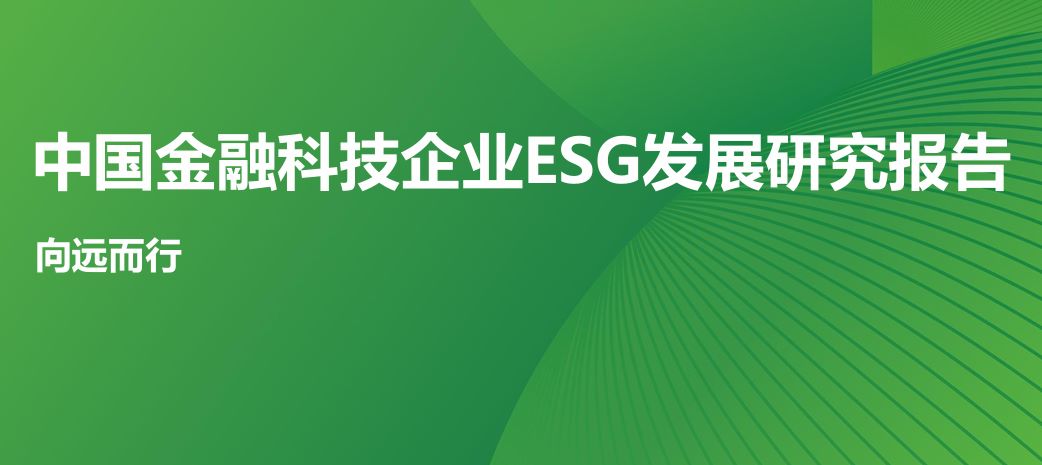 中国金融科技企业ESG发展研究报告

向远而行